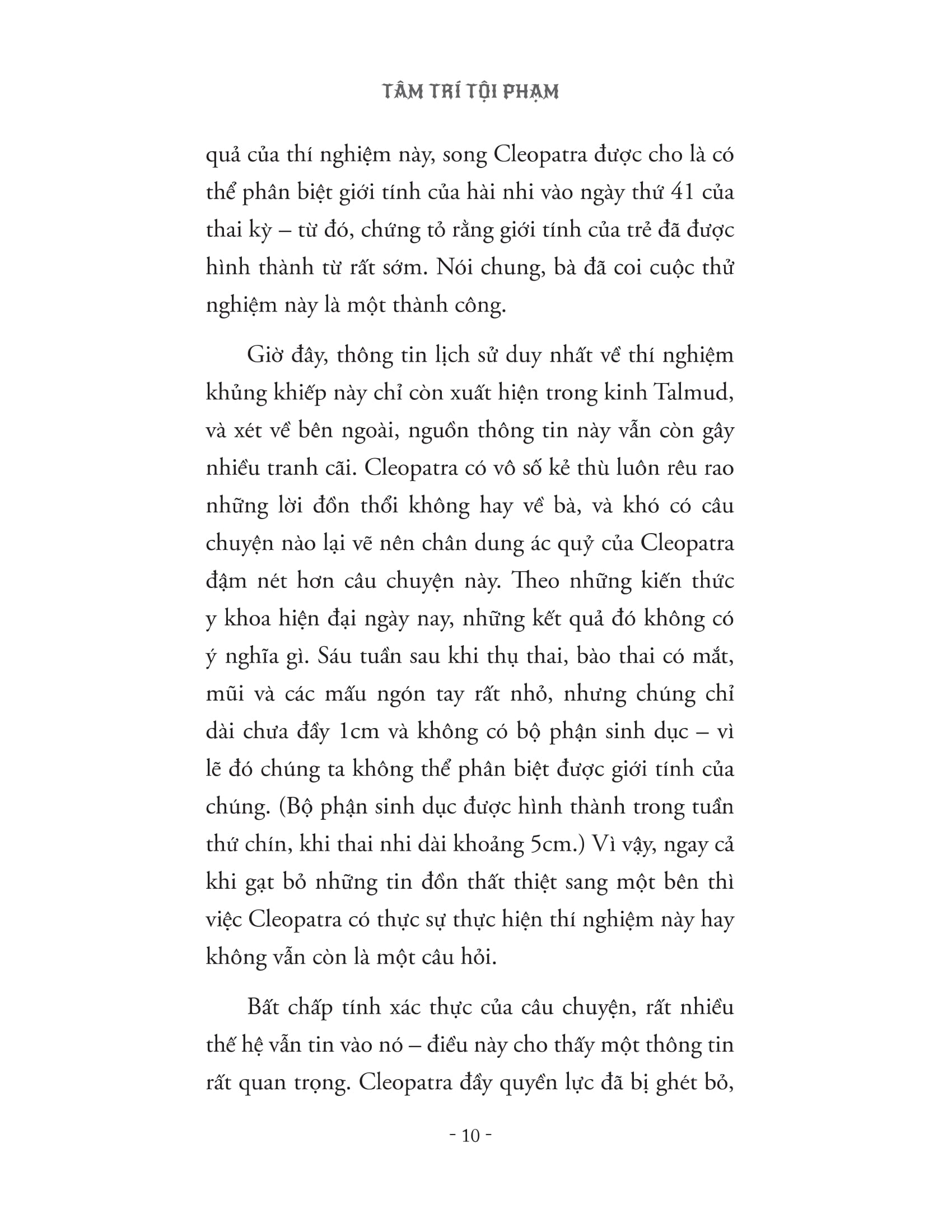 TÂM TRÍ TỘI PHẠM

quả của thí nghiệm này, song Cleopatra được cho là có thể phân biệt giới tính của hài nhi vào ngày thứ 41 của thai kỳ – từ đó, chứng tỏ rằng giới tính của trẻ đã được hình thành từ rất sớm. Nói chung, bà đã coi cuộc thử nghiệm này là một thành công.

Giờ đây, thông tin lịch sử duy nhất về thí nghiệm khủng khiếp này chỉ còn xuất hiện trong kinh Talmud, và xét về bên ngoài, nguồn thông tin này vẫn còn gây nhiều tranh cãi. Cleopatra có vô số kẻ thù luôn rêu rao những lời đồn thổi không hay về bà, và khó có câu chuyện nào lại vẽ nên chân dung ác quỷ của Cleopatra đậm nét hơn câu chuyện này. Theo những kiến thức y khoa hiện đại ngày nay, những kết quả đó không có ý nghĩa gì. Sáu tuần sau khi thụ thai, bào thai có mắt, mũi và các mấu ngón tay rất nhỏ, nhưng chúng chỉ dài chưa đầy 1cm và không có bộ phận sinh dục – vì lẽ đó chúng ta không thể phân biệt được giới tính của chúng. (Bộ phận sinh dục được hình thành trong tuần thứ chín, khi thai nhi dài khoảng 5cm.) Vì vậy, ngay cả khi gạt bỏ những tin đồn thất thiệt sang một bên thì việc Cleopatra có thực sự thực hiện thí nghiệm này hay không vẫn còn là một câu hỏi.

Bất chấp tính xác thực của câu chuyện, rất nhiều thế hệ vẫn tin vào nó – điều này cho thấy một thông tin rất quan trọng. Cleopatra đầy quyền lực đã bị ghét bỏ,

- 10 -